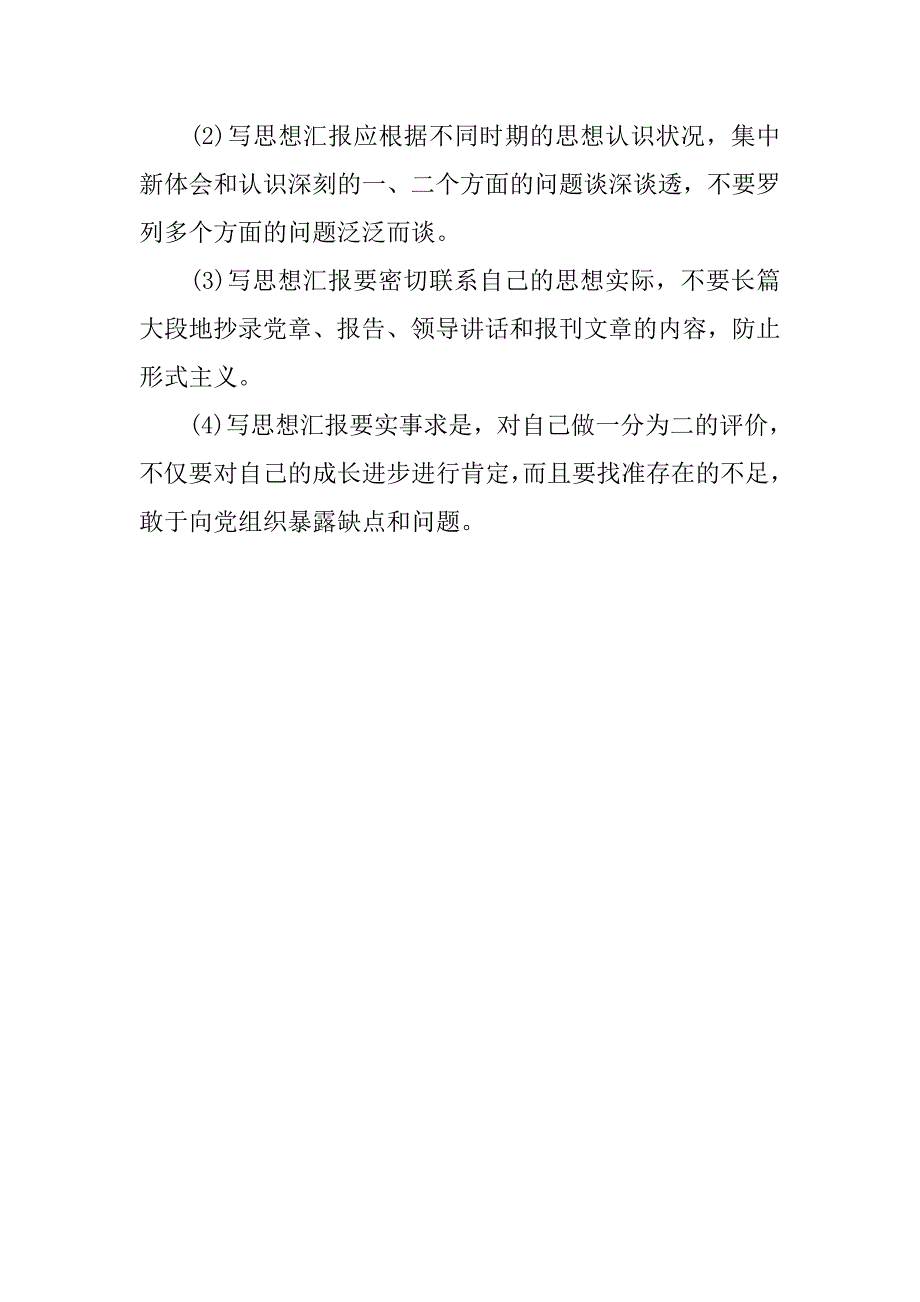 (2)写思想汇报应根据不同时期的思想认识状况，集中新体会和认识深刻的一、二个方面的问题谈深谈透，不要罗列多个方面的问题泛泛而谈。

(3)写思想汇报要密切联系自己的思想实际，不要长篇大段地抄录党章、报告、领导讲话和报刊文章的内容，防止形式主义。

(4)写思想汇报要实事求是，对自己做一分为二的评价，不仅要对自己的成长进步进行肯定，而且要找准存在的不足，敢于向党组织暴露缺点和问题。